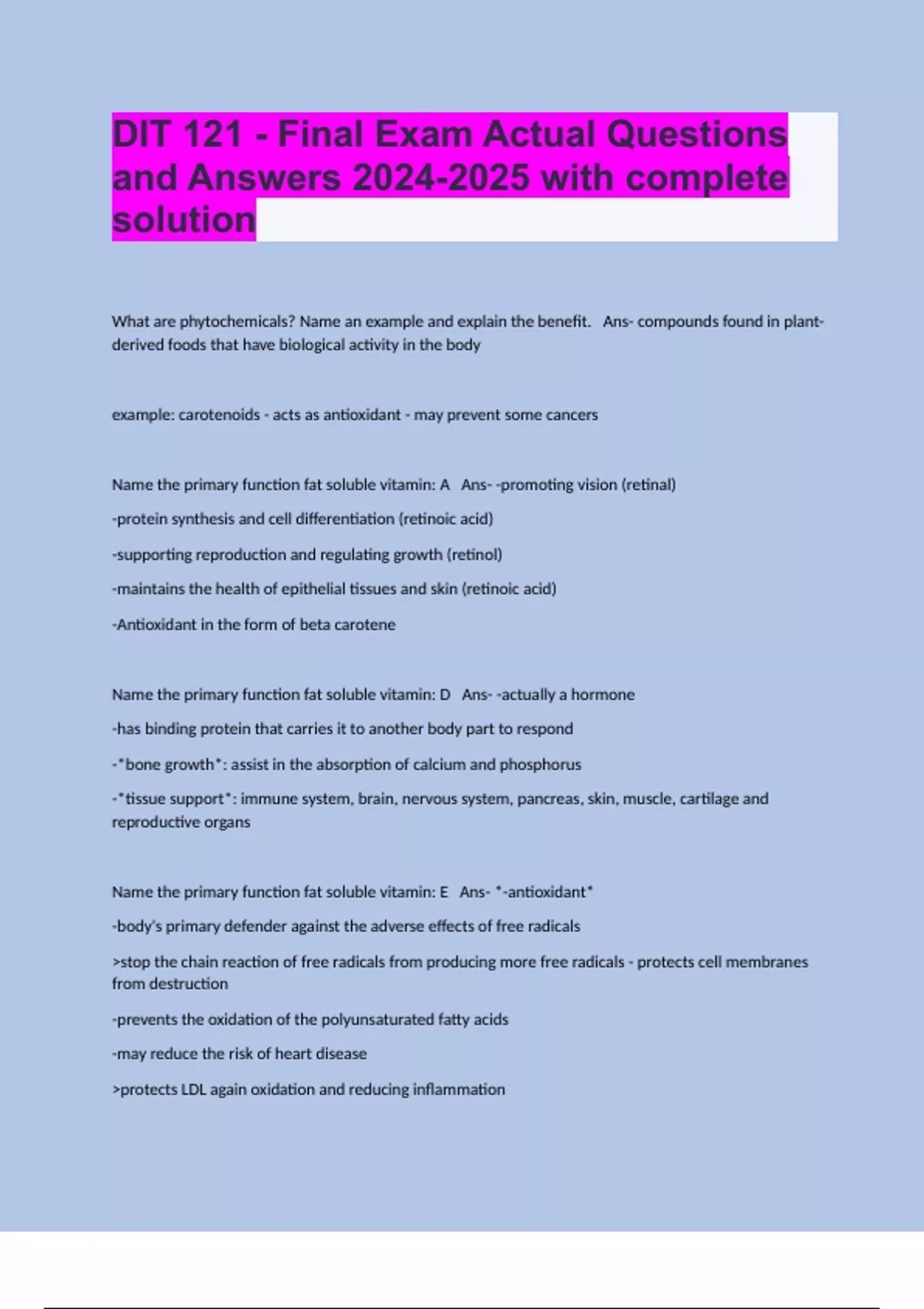 DIT 121 - Final Exam Actual Questions and Answers 2024-2025 with complete solution

What are phytochemicals? Name an example and explain the benefit.   Ans- compounds found in plant-derived foods that have biological activity in the body

example: carotenoids - acts as antioxidant - may prevent some cancers

Name the primary function fat soluble vitamin: A   Ans- -promoting vision (retinal)

-protein synthesis and cell differentiation (retinoic acid)

-supporting reproduction and regulating growth (retinol)

-maintains the health of epithelial tissues and skin (retinoic acid)

-Antioxidant in the form of beta carotene

Name the primary function fat soluble vitamin: D   Ans- -actually a hormone

-has binding protein that carries it to another body part to respond

-*bone growth*: assist in the absorption of calcium and phosphorus

-*tissue support*: immune system, brain, nervous system, pancreas, skin, muscle, cartilage and reproductive organs

Name the primary function fat soluble vitamin: E   Ans- *-antioxidant*

-body's primary defender against the adverse effects of free radicals

>stop the chain reaction of free radicals from producing more free radicals - protects cell membranes from destruction

-prevents the oxidation of the polyunsaturated fatty acids

-may reduce the risk of heart disease

>protects LDL again oxidation and reducing inflammation